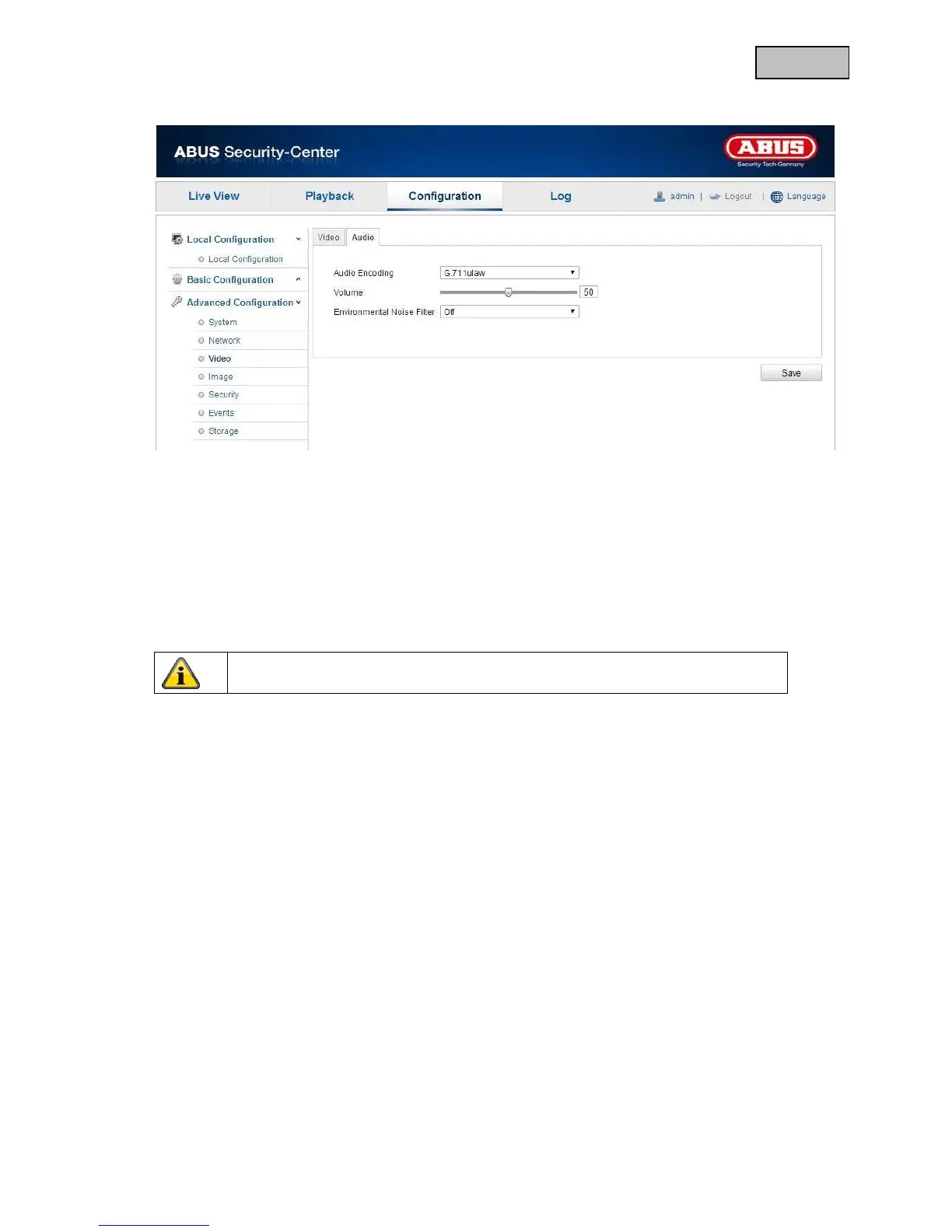 ABUS Security-Center

ABUS
Security Tech Germany

Live View
Playback
Configuration
Log
admin | Logout | Language

Local Configuration
Local Configuration
Basic Configuration
Advanced Configuration
System
Network
Video
Image
Security
Events
Storage

Video
Audio

Audio Encoding G.711ulaw
Volume 50
Environmental Noise Filter Off

Save